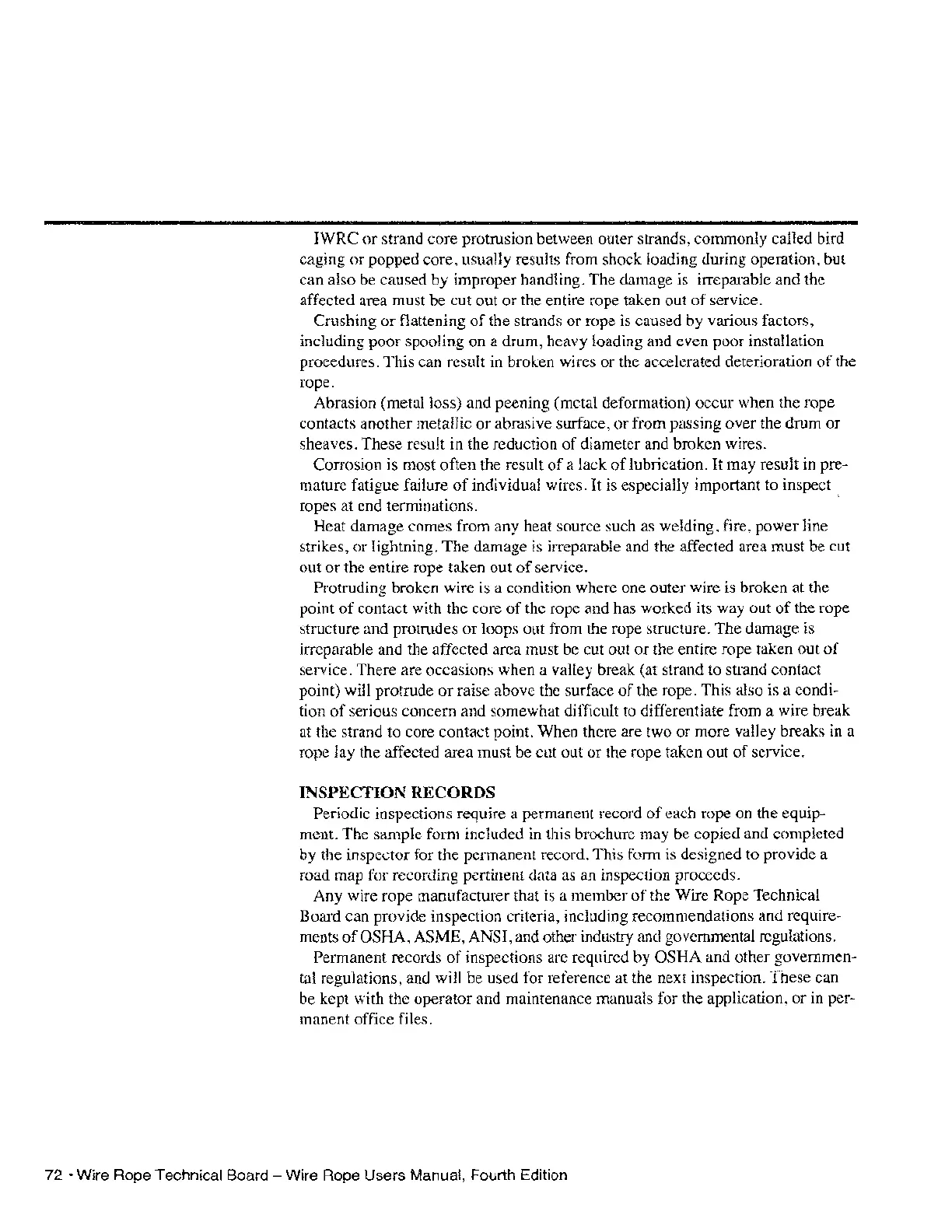 IWRC or strand core protrusion between outer strands, commonly called bird caging or popped core, usually results from shock loading during operation, but can also be caused by improper handling. The damage is irreparable and the affected area must be cut out or the entire rope taken out of service.

Crushing or flattening of the strands or rope is caused by various factors, including poor spooling on a drum, heavy loading and even poor installation procedures. This can result in broken wires or the accelerated deterioration of the rope.

Abrasion (metal loss) and peening (metal deformation) occur when the rope contacts another metallic or abrasive surface, or from passing over the drum or sheaves. These result in the reduction of diameter and broken wires.

Corrosion is most often the result of a lack of lubrication. It may result in premature fatigue failure of individual wires. It is especially important to inspect ropes at end terminations.

Heat damage comes from any heat source such as welding, fire, power line strikes, or lightning. The damage is irreparable and the affected area must be cut out or the entire rope taken out of service.

Protruding broken wire is a condition where one outer wire is broken at the point of contact with the core of the rope and has worked its way out of the rope structure and protrudes or loops out from the rope structure. The damage is irreparable and the affected area must be cut out or the entire rope taken out of service. There are occasions when a valley break (at strand to strand contact point) will protrude or raise above the surface of the rope. This also is a condition of serious concern and somewhat difficult to differentiate from a wire break at the strand to core contact point. When there are two or more valley breaks in a rope lay the affected area must be cut out or the rope taken out of service.

INSPECTION RECORDS

Periodic inspections require a permanent record of each rope on the equipment. The sample form included in this brochure may be copied and completed by the inspector for the permanent record. This form is designed to provide a road map for recording pertinent data as an inspection proceeds.

Any wire rope manufacturer that is a member of the Wire Rope Technical Board can provide inspection criteria, including recommendations and requirements of OSHA, ASME, ANSI, and other industry and governmental regulations.

Permanent records of inspections are required by OSHA and other governmental regulations, and will be used for reference at the next inspection. These can be kept with the operator and maintenance manuals for the application, or in permanent office files.

72 • Wire Rope Technical Board – Wire Rope Users Manual, Fourth Edition